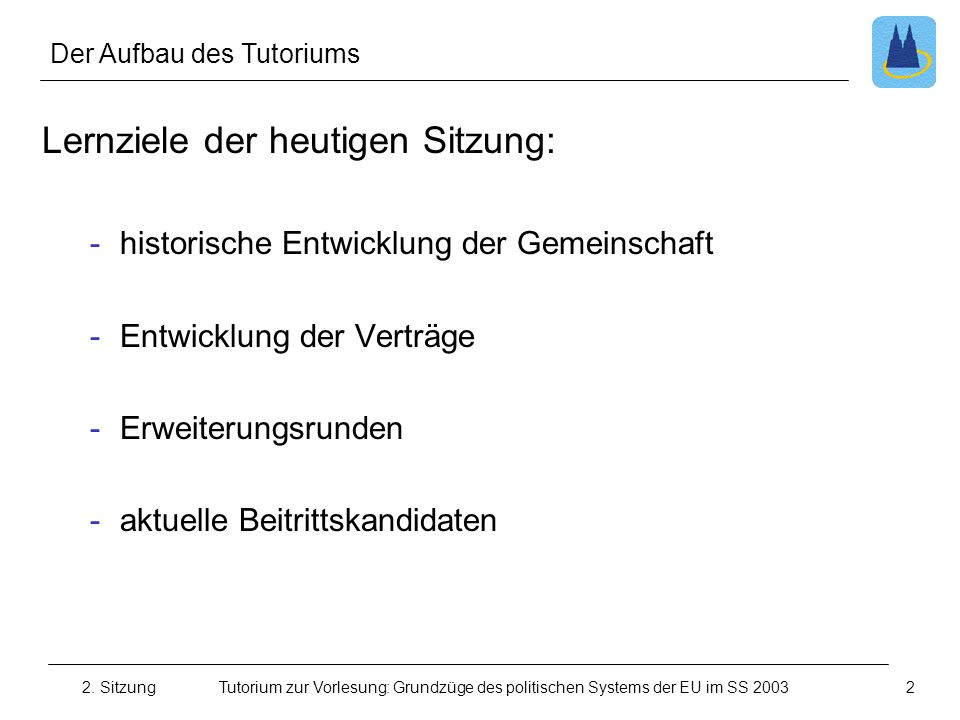 Der Aufbau des Tutoriums

Lernziele der heutigen Sitzung:

- historische Entwicklung der Gemeinschaft

- Entwicklung der Verträge

- Erweiterungsrunden

- aktuelle Beitrittskandidaten

2. Sitzung Tutorium zur Vorlesung: Grundzüge des politischen Systems der EU im SS 2003 2